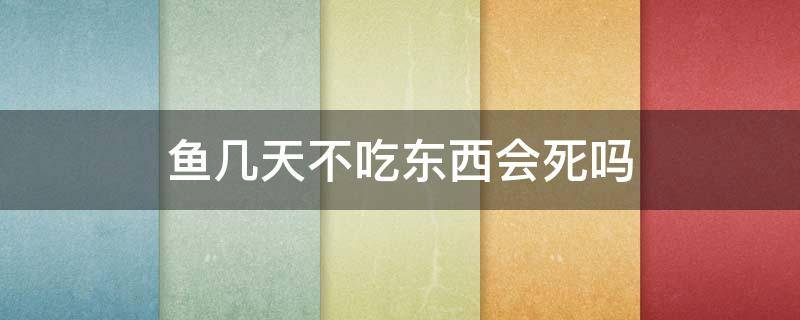 鱼几天不吃东西会死吗